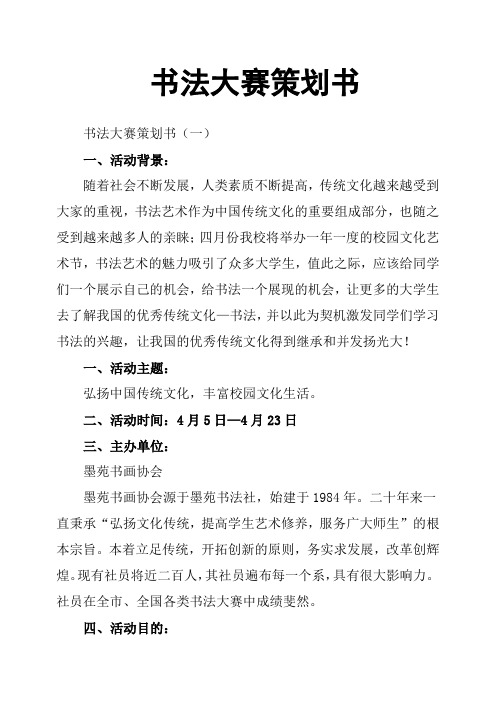 书法大赛策划书

书法大赛策划书（一）

一、活动背景：

随着社会不断发展，人类素质不断提高，传统文化越来越受到大家的重视，书法艺术作为中国传统文化的重要组成部分，也随之受到越来越多人的亲睐；四月份我校将举办一年一度的校园文化艺术节，书法艺术的魅力吸引了众多大学生，值此之际，应该给同学们一个展示自己的机会，给书法一个展现的机会，让更多的大学生去了解我国的优秀传统文化—书法，并以此为契机激发同学们学习书法的兴趣，让我国的优秀传统文化得到继承和并发扬光大！

一、活动主题：

弘扬中国传统文化，丰富校园文化生活。

二、活动时间：4月5日—4月23日

三、主办单位：

墨苑书画协会

墨苑书画协会源于墨苑书法社，始建于1984年。二十年来一直秉承“弘扬文化传统，提高学生艺术修养，服务广大师生”的根本宗旨。本着立足传统，开拓创新的原则，务实求发展，改革创辉煌。现有社员将近二百人，其社员遍布每一个系，具有很大影响力。社员在全市、全国各类书法大赛中成绩斐然。

四、活动目的：